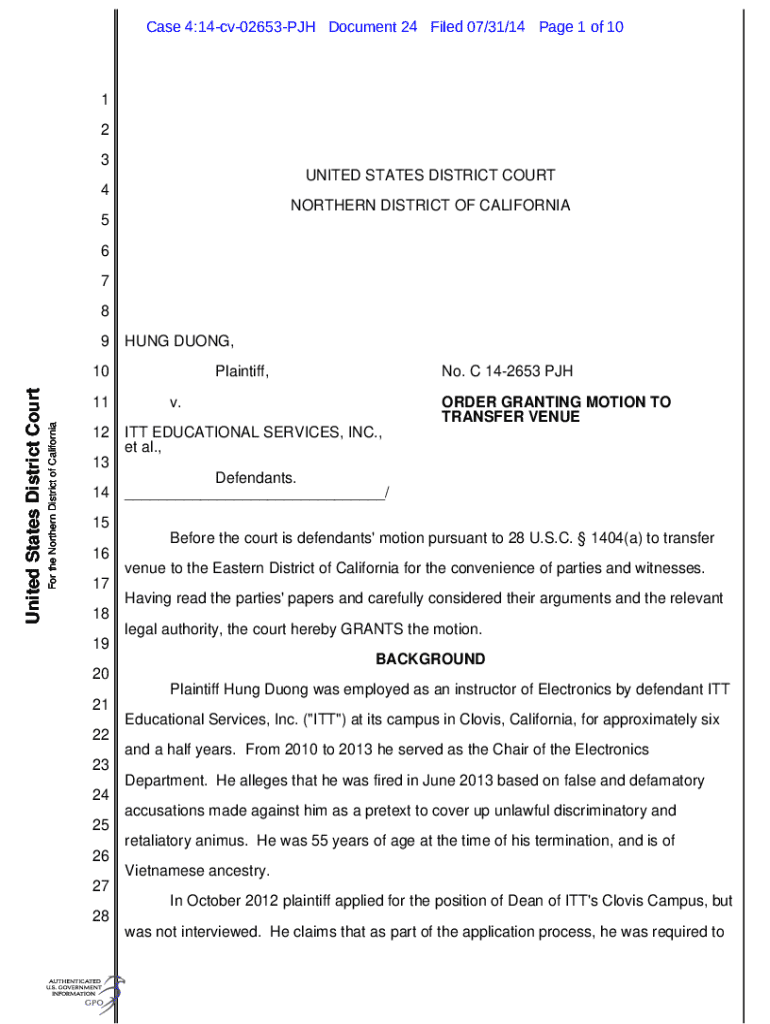 Case 4:14-cv-02653-PJH Document 24 Filed 07/31/14 Page 1 of 10

United States District Court
For the Northern District of California

1
2
3
4
5
6
7
8
9
10
11
12
13
14
15
16
17
18
19
20
21
22
23
24
25
26
27
28

UNITED STATES DISTRICT COURT

NORTHERN DISTRICT OF CALIFORNIA

HUNG DUONG,

Plaintiff,

v.

ITT EDUCATIONAL SERVICES, INC., et al.,

Defendants.
_______________________________/

No. C 14-2653 PJH

ORDER GRANTING MOTION TO TRANSFER VENUE

Before the court is defendants' motion pursuant to 28 U.S.C. § 1404(a) to transfer venue to the Eastern District of California for the convenience of parties and witnesses. Having read the parties' papers and carefully considered their arguments and the relevant legal authority, the court hereby GRANTS the motion.

BACKGROUND

Plaintiff Hung Duong was employed as an instructor of Electronics by defendant ITT Educational Services, Inc. ("ITT") at its campus in Clovis, California, for approximately six and a half years. From 2010 to 2013 he served as the Chair of the Electronics Department. He alleges that he was fired in June 2013 based on false and defamatory accusations made against him as a pretext to cover up unlawful discriminatory and retaliatory animus. He was 55 years of age at the time of his termination, and is of Vietnamese ancestry.

In October 2012 plaintiff applied for the position of Dean of ITT's Clovis Campus, but was not interviewed. He claims that as part of the application process, he was required to

AUTHENTICATED
U.S. GOVERNMENT
INFORMATION
GPO